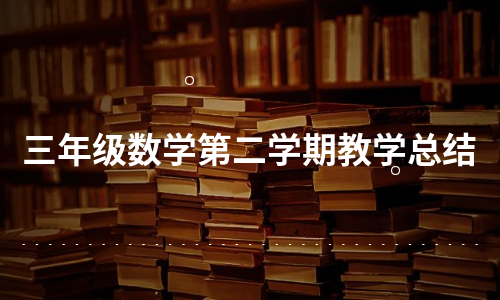 三年级数学第二学期教学总结